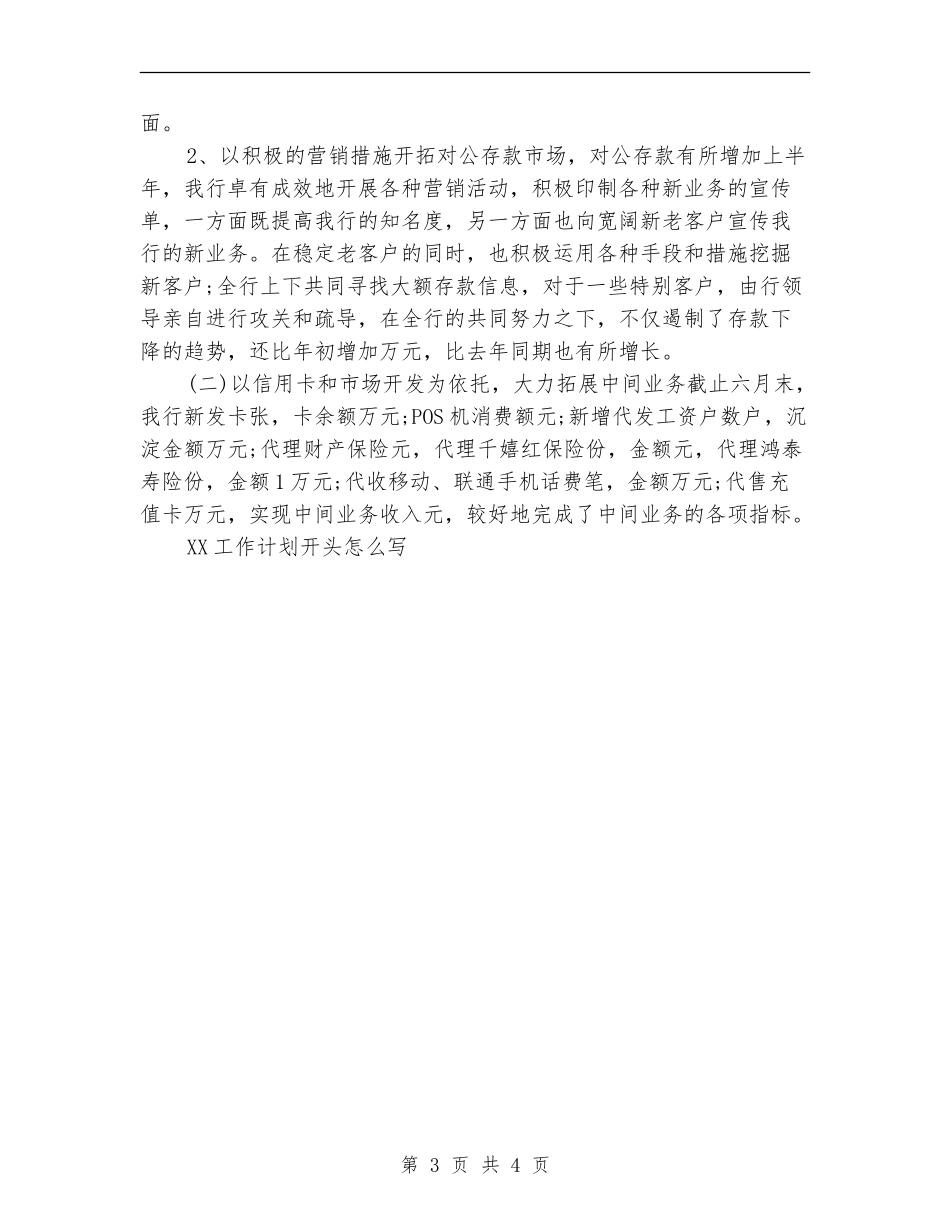 面。

2、以积极的营销措施开拓对公存款市场，对公存款有所增加上半年，我行卓有成效地开展各种营销活动，积极印制各种新业务的宣传单，一方面既提高我行的知名度，另一方面也向宽阔新老客户宣传我行的新业务。在稳定老客户的同时，也积极运用各种手段和措施挖掘新客户;全行上下共同寻找大额存款信息，对于一些特别客户，由行领导亲自进行攻关和疏导，在全行的共同努力之下，不仅遏制了存款下降的趋势，还比年初增加万元，比去年同期也有所增长。

(二)以信用卡和市场开发为依托，大力拓展中间业务截止六月末，我行新发卡张，卡余额万元;POS机消费额元;新增代发工资户数户，沉淀金额万元;代理财产保险元，代理千嬉红保险份，金额元，代理鸿泰寿险份，金额1万元;代收移动、联通手机话费笔，金额万元;代售充值卡万元，实现中间业务收入元，较好地完成了中间业务的各项指标。

XX工作计划开头怎么写

第 3 页 共 4 页